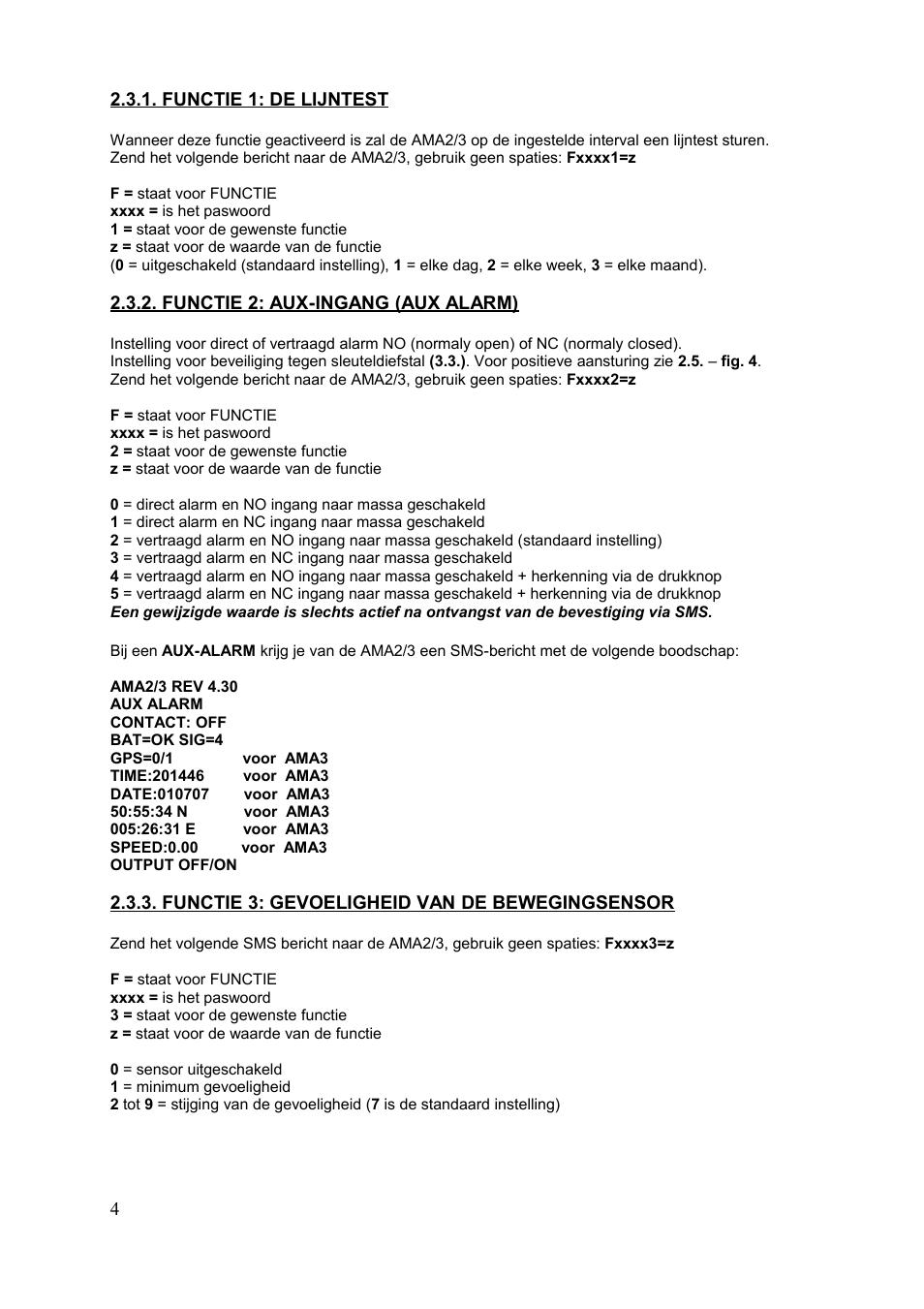 2.3.1. FUNCTIE 1: DE LIJNTEST

Wanneer deze functie geactiveerd is zal de AMA2/3 op de ingestelde interval een lijntest sturen. Zend het volgende bericht naar de AMA2/3, gebruik geen spaties: Fxxxx1=z

F = staat voor FUNCTIE
xxxx = is het paswoord
1 = staat voor de gewenste functie
z = staat voor de waarde van de functie
(0 = uitgeschakeld (standaard instelling), 1 = elke dag, 2 = elke week, 3 = elke maand).

2.3.2. FUNCTIE 2: AUX-INGANG (AUX ALARM)

Instelling voor direct of vertraagd alarm NO (normaly open) of NC (normaly closed).
Instelling voor beveiliging tegen sleuteldiefstal (3.3.). Voor positieve aansturing zie 2.5. – fig. 4.
Zend het volgende bericht naar de AMA2/3, gebruik geen spaties: Fxxxx2=z

F = staat voor FUNCTIE
xxxx = is het paswoord
2 = staat voor de gewenste functie
z = staat voor de waarde van de functie

0 = direct alarm en NO ingang naar massa geschakeld
1 = direct alarm en NC ingang naar massa geschakeld
2 = vertraagd alarm en NO ingang naar massa geschakeld (standaard instelling)
3 = vertraagd alarm en NC ingang naar massa geschakeld
4 = vertraagd alarm en NO ingang naar massa geschakeld + herkenning via de drukknop
5 = vertraagd alarm en NC ingang naar massa geschakeld + herkenning via de drukknop
Een gewijzigde waarde is slechts actief na ontvangst van de bevestiging via SMS.

Bij een AUX-ALARM krijg je van de AMA2/3 een SMS-bericht met de volgende boodschap:

AMA2/3 REV 4.30
AUX ALARM
CONTACT: OFF
BAT=OK SIG=4
GPS=0/1 voor AMA3
TIME:201446 voor AMA3
DATE:010707 voor AMA3
50:55:34 N voor AMA3
005:26:31 E voor AMA3
SPEED:0.00 voor AMA3
OUTPUT OFF/ON

2.3.3. FUNCTIE 3: GEVOELIGHEID VAN DE BEWEGINGSENSOR

Zend het volgende SMS bericht naar de AMA2/3, gebruik geen spaties: Fxxxx3=z

F = staat voor FUNCTIE
xxxx = is het paswoord
3 = staat voor de gewenste functie
z = staat voor de waarde van de functie

0 = sensor uitgeschakeld
1 = minimum gevoeligheid
2 tot 9 = stijging van de gevoeligheid (7 is de standaard instelling)

4